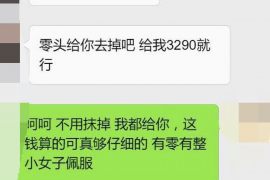 零头给你去掉吧 给我3290就行

呵呵 不用抹掉 我都给你，这钱算的可真够仔细的 有零有整 小女子佩服